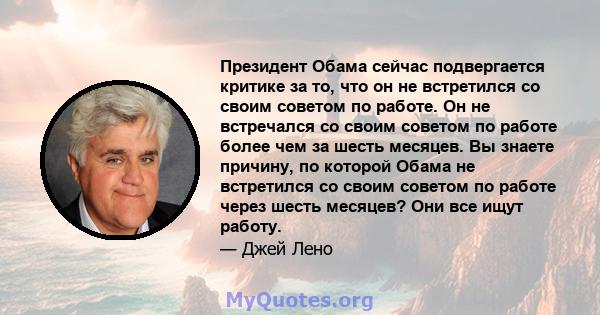 Президент Обама сейчас подвергается критике за то, что он не встретился со своим советом по работе. Он не встречался со своим советом по работе более чем за шесть месяцев. Вы знаете причину, по которой Обама не встретился со своим советом по работе через шесть месяцев? Они все ищут работу.

— Джей Лено

MyQuotes.org